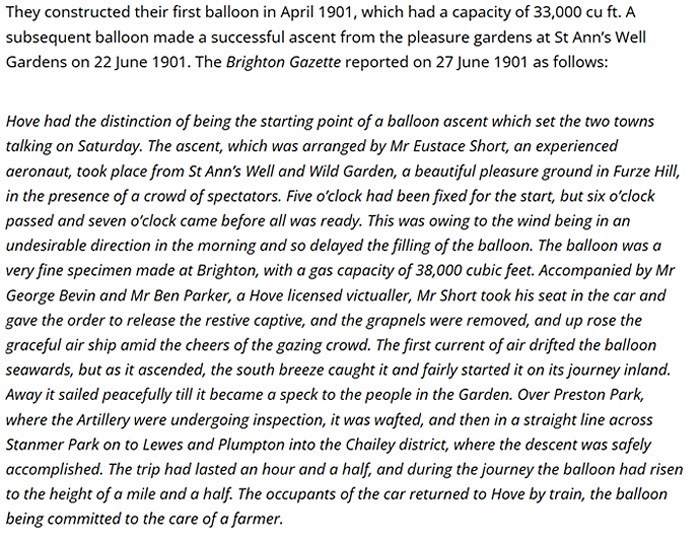 They constructed their first balloon in April 1901, which had a capacity of 33,000 cu ft. A subsequent balloon made a successful ascent from the pleasure gardens at St Ann's Well Gardens on 22 June 1901. The Brighton Gazette reported on 27 June 1901 as follows:

Hove had the distinction of being the starting point of a balloon ascent which set the two towns talking on Saturday. The ascent, which was arranged by Mr Eustace Short, an experienced aeronaut, took place from St Ann's Well and Wild Garden, a beautiful pleasure ground in Furze Hill, in the presence of a crowd of spectators. Five o'clock had been fixed for the start, but six o'clock passed and seven o'clock came before all was ready. This was owing to the wind being in an undesirable direction in the morning and so delayed the filling of the balloon. The balloon was a very fine specimen made at Brighton, with a gas capacity of 38,000 cubic feet. Accompanied by Mr George Bevin and Mr Ben Parker, a Hove licensed victualler, Mr Short took his seat in the car and gave the order to release the restive captive, and the grapnels were removed, and up rose the graceful air ship amid the cheers of the gazing crowd. The first current of air drifted the balloon seawards, but as it ascended, the south breeze caught it and fairly started it on its journey inland. Away it sailed peacefully till it became a speck to the people in the Garden. Over Preston Park, where the Artillery were undergoing inspection, it was wafted, and then in a straight line across Stanmer Park on to Lewes and Plumpton into the Chailey district, where the descent was safely accomplished. The trip had lasted an hour and a half, and during the journey the balloon had risen to the height of a mile and a half. The occupants of the car returned to Hove by train, the balloon being committed to the care of a farmer.